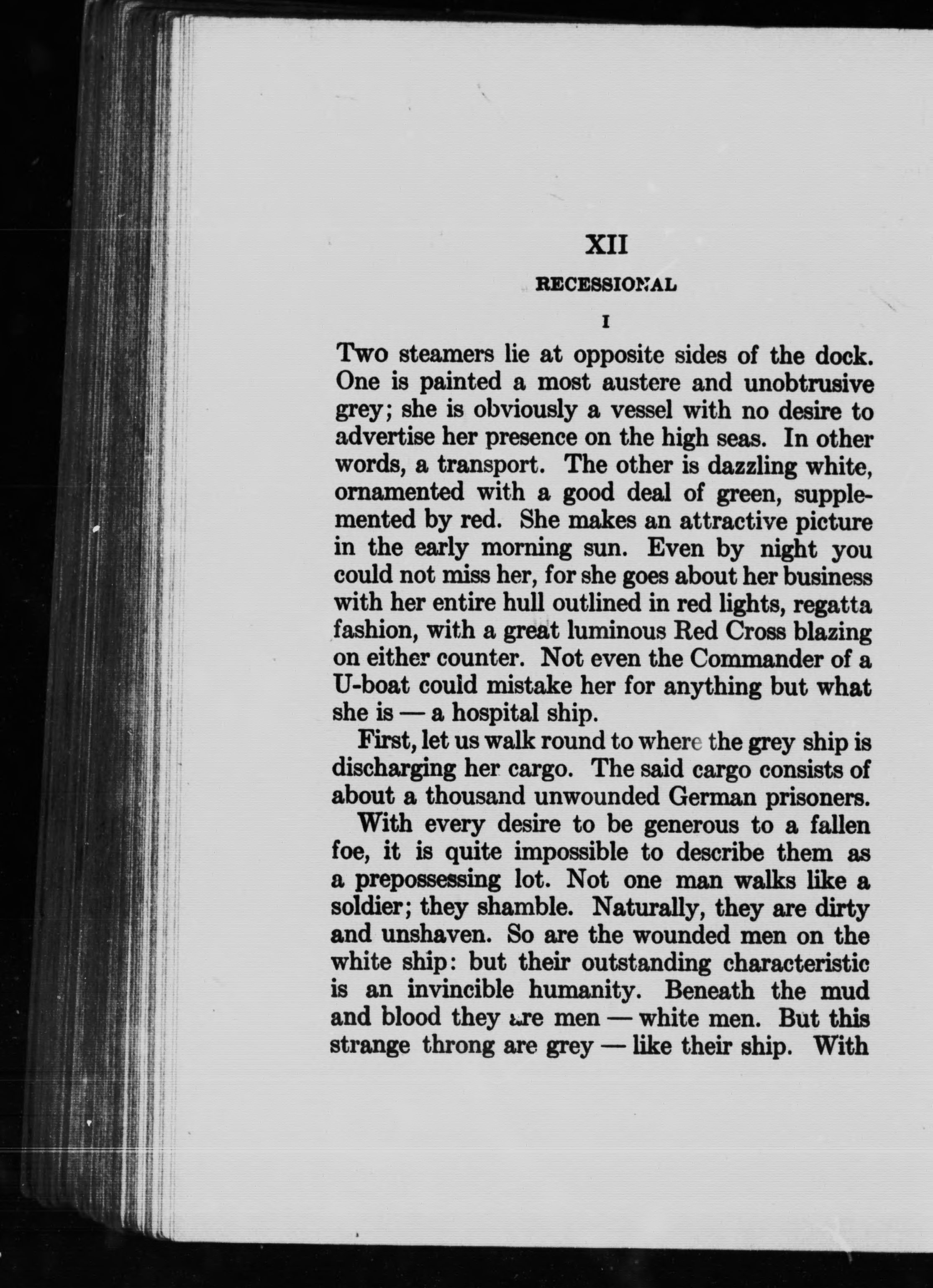 XII

RECESSIONAL

I

Two steamers lie at opposite sides of the dock. One is painted a most austere and unobtrusive grey; she is obviously a vessel with no desire to advertise her presence on the high seas. In other words, a transport. The other is dazzling white, ornamented with a good deal of green, supplemented by red. She makes an attractive picture in the early morning sun. Even by night you could not miss her, for she goes about her business with her entire hull outlined in red lights, regatta fashion, with a great luminous Red Cross blazing on either counter. Not even the Commander of a U-boat could mistake her for anything but what she is — a hospital ship.

First, let us walk round to where the grey ship is discharging her cargo. The said cargo consists of about a thousand unwounded German prisoners.

With every desire to be generous to a fallen foe, it is quite impossible to describe them as a prepossessing lot. Not one man walks like a soldier; they shamble. Naturally, they are dirty and unshaven. So are the wounded men on the white ship: but their outstanding characteristic is an invincible humanity. Beneath the mud and blood they are men — white men. But this strange throng are grey — like their ship. With